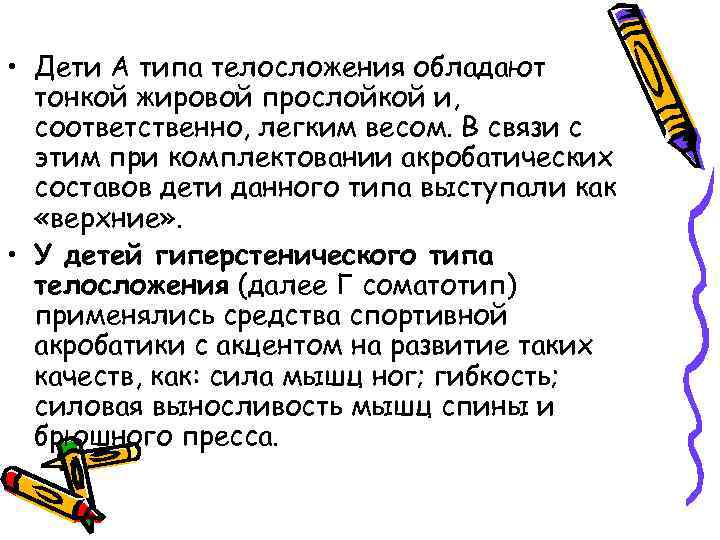 • Дети А типа телосложения обладают тонкой жировой прослойкой и, соответственно, легким весом. В связи с этим при комплектовании акробатических составов дети данного типа выступали как «верхние».

• У детей гиперстенического типа телосложения (далее Г соматотип) применялись средства спортивной акробатики с акцентом на развитие таких качеств, как: сила мышц ног; гибкость; силовая выносливость мышц спины и брюшного пресса.